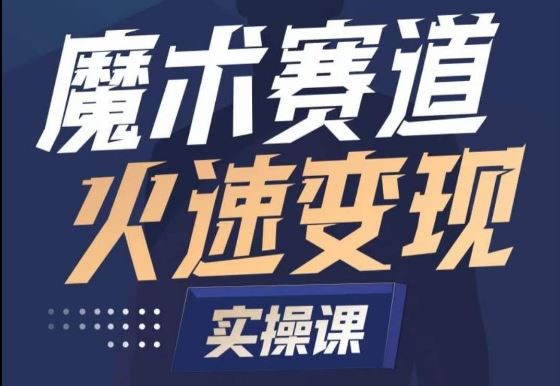 魔术赛道
火速变现
实操课